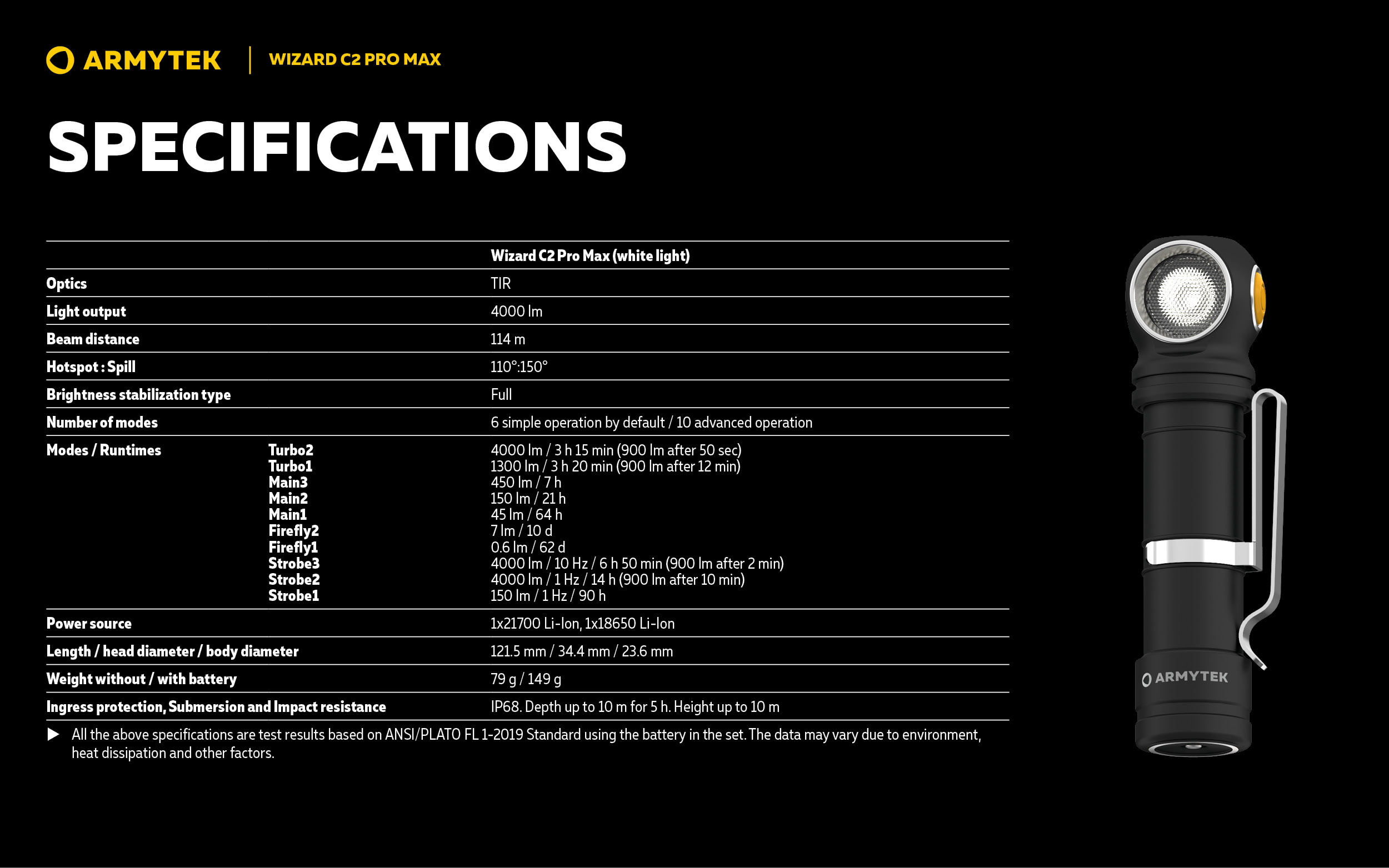 ARMYTEK | WIZARD C2 PRO MAX

SPECIFICATIONS

| | | Wizard C2 Pro Max (white light) |
|---|---|---|
| Optics | | TIR |
| Light output | | 4000 lm |
| Beam distance | | 114 m |
| Hotspot : Spill | | 110°:150° |
| Brightness stabilization type | | Full |
| Number of modes | | 6 simple operation by default / 10 advanced operation |
| Modes / Runtimes | Turbo2 | 4000 lm / 3 h 15 min (900 lm after 50 sec) |
| | Turbo1 | 1300 lm / 3 h 20 min (900 lm after 12 min) |
| | Main3 | 450 lm / 7 h |
| | Main2 | 150 lm / 21 h |
| | Main1 | 45 lm / 64 h |
| | Firefly2 | 7 lm / 10 d |
| | Firefly1 | 0.6 lm / 62 d |
| | Strobe3 | 4000 lm / 10 Hz / 6 h 50 min (900 lm after 2 min) |
| | Strobe2 | 4000 lm / 1 Hz / 14 h (900 lm after 10 min) |
| | Strobe1 | 150 lm / 1 Hz / 90 h |
| Power source | | 1x21700 Li-Ion, 1x18650 Li-Ion |
| Length / head diameter / body diameter | | 121.5 mm / 34.4 mm / 23.6 mm |
| Weight without / with battery | | 79 g / 149 g |
| Ingress protection, Submersion and Impact resistance | | IP68. Depth up to 10 m for 5 h. Height up to 10 m |

▶ All the above specifications are test results based on ANSI/PLATO FL 1-2019 Standard using the battery in the set. The data may vary due to environment, heat dissipation and other factors.

ARMYTEK